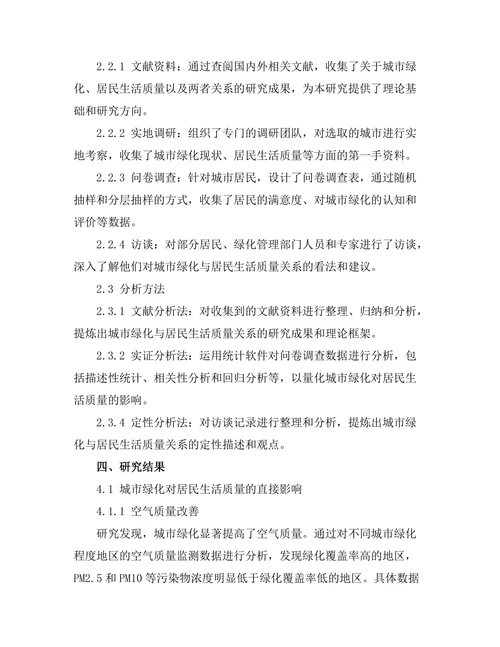 2.2.1 文献资料：通过查阅国内外相关文献，收集了关于城市绿化、居民生活质量以及两者关系的研究成果，为本研究提供了理论基础和研究方向。

2.2.2 实地调研：组织了专门的调研团队，对选取的城市进行实地考察，收集了城市绿化现状、居民生活质量等方面的第一手资料。

2.2.3 问卷调查：针对城市居民，设计了问卷调查表，通过随机抽样和分层抽样的方式，收集了居民的满意度、对城市绿化的认知和评价等数据。

2.2.4 访谈：对部分居民、绿化管理部门人员和专家进行了访谈，深入了解他们对城市绿化与居民生活质量关系的看法和建议。

2.3 分析方法

2.3.1 文献分析法：对收集到的文献资料进行整理、归纳和分析，提炼出城市绿化与居民生活质量关系的研究成果和理论框架。

2.3.2 实证分析法：运用统计软件对问卷调查数据进行分析，包括描述性统计、相关性分析和回归分析等，以量化城市绿化对居民生活质量的影响。

2.3.4 定性分析法：对访谈记录进行整理和分析，提炼出城市绿化与居民生活质量关系的定性描述和观点。

四、研究结果

4.1 城市绿化对居民生活质量的直接影响

4.1.1 空气质量改善

研究发现，城市绿化显著提高了空气质量。通过对不同城市绿化程度地区的空气质量监测数据进行分析，发现绿化覆盖率高的地区，PM2.5 和 PM10 等污染物浓度明显低于绿化覆盖率低的地区。具体数据